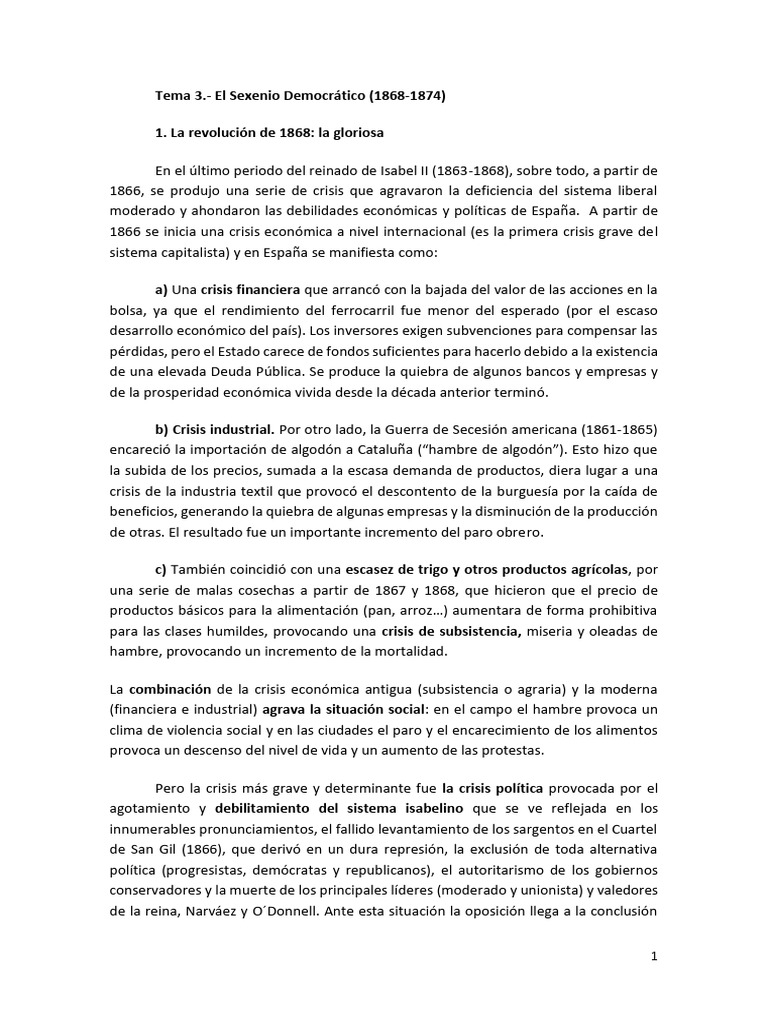 Tema 3.- El Sexenio Democrático (1868-1874)

1. La revolución de 1868: la gloriosa

En el último periodo del reinado de Isabel II (1863-1868), sobre todo, a partir de 1866, se produjo una serie de crisis que agravaron la deficiencia del sistema liberal moderado y ahondaron las debilidades económicas y políticas de España. A partir de 1866 se inicia una crisis económica a nivel internacional (es la primera crisis grave del sistema capitalista) y en España se manifiesta como:

a) Una crisis financiera que arrancó con la bajada del valor de las acciones en la bolsa, ya que el rendimiento del ferrocarril fue menor del esperado (por el escaso desarrollo económico del país). Los inversores exigen subvenciones para compensar las pérdidas, pero el Estado carece de fondos suficientes para hacerlo debido a la existencia de una elevada Deuda Pública. Se produce la quiebra de algunos bancos y empresas y de la prosperidad económica vivida desde la década anterior terminó.

b) Crisis industrial. Por otro lado, la Guerra de Secesión americana (1861-1865) encareció la importación de algodón a Cataluña ("hambre de algodón"). Esto hizo que la subida de los precios, sumada a la escasa demanda de productos, diera lugar a una crisis de la industria textil que provocó el descontento de la burguesía por la caída de beneficios, generando la quiebra de algunas empresas y la disminución de la producción de otras. El resultado fue un importante incremento del paro obrero.

c) También coincidió con una escasez de trigo y otros productos agrícolas, por una serie de malas cosechas a partir de 1867 y 1868, que hicieron que el precio de productos básicos para la alimentación (pan, arroz…) aumentara de forma prohibitiva para las clases humildes, provocando una crisis de subsistencia, miseria y oleadas de hambre, provocando un incremento de la mortalidad.

La combinación de la crisis económica antigua (subsistencia o agraria) y la moderna (financiera e industrial) agrava la situación social: en el campo el hambre provoca un clima de violencia social y en las ciudades el paro y el encarecimiento de los alimentos provoca un descenso del nivel de vida y un aumento de las protestas.

Pero la crisis más grave y determinante fue la crisis política provocada por el agotamiento y debilitamiento del sistema isabelino que se ve reflejada en los innumerables pronunciamientos, el fallido levantamiento de los sargentos en el Cuartel de San Gil (1866), que derivó en un dura represión, la exclusión de toda alternativa política (progresistas, demócratas y republicanos), el autoritarismo de los gobiernos conservadores y la muerte de los principales líderes (moderado y unionista) y valedores de la reina, Narváez y O´Donnell. Ante esta situación la oposición llega a la conclusión

1